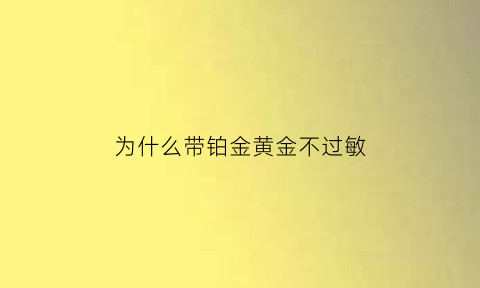 为什么带铂金黄金不过敏